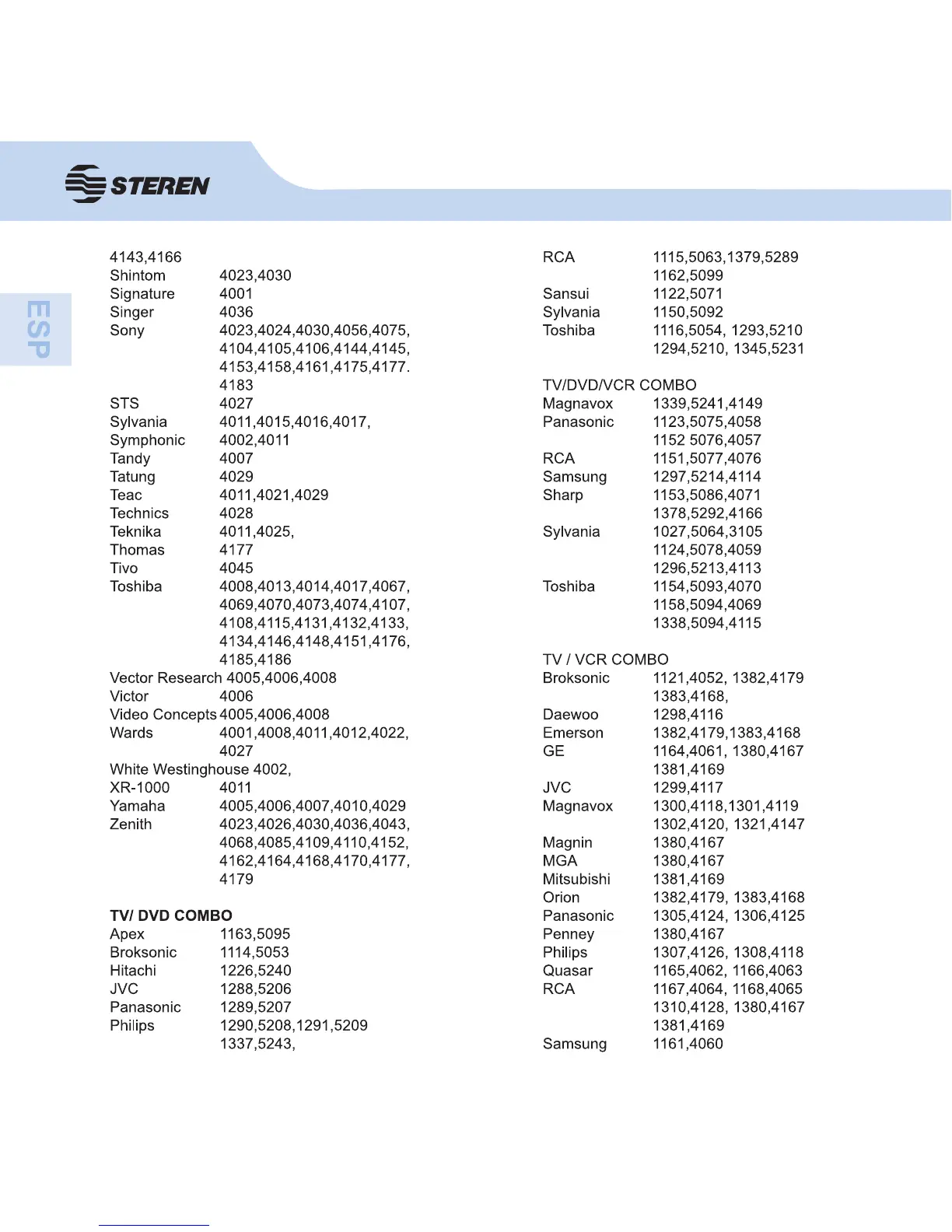 STEREN

ESP

4143,4166
Shintom 4023,4030
Signature 4001
Singer 4036
Sony 4023,4024,4030,4056,4075, 4104,4105,4106,4144,4145, 4153,4158,4161,4175,4177. 4183
STS 4027
Sylvania 4011,4015,4016,4017,
Symphonic 4002,4011
Tandy 4007
Tatung 4029
Teac 4011,4021,4029
Technics 4028
Teknika 4011,4025,
Thomas 4177
Tivo 4045
Toshiba 4008,4013,4014,4017,4067, 4069,4070,4073,4074,4107, 4108,4115,4131,4132,4133, 4134,4146,4148,4151,4176, 4185,4186
Vector Research 4005,4006,4008
Victor 4006
Video Concepts 4005,4006,4008
Wards 4001,4008,4011,4012,4022, 4027
White Westinghouse 4002,
XR-1000 4011
Yamaha 4005,4006,4007,4010,4029
Zenith 4023,4026,4030,4036,4043, 4068,4085,4109,4110,4152, 4162,4164,4168,4170,4177, 4179

TV/ DVD COMBO
Apex 1163,5095
Broksonic 1114,5053
Hitachi 1226,5240
JVC 1288,5206
Panasonic 1289,5207
Philips 1290,5208,1291,5209 1337,5243,

RCA 1115,5063,1379,5289 1162,5099
Sansui 1122,5071
Sylvania 1150,5092
Toshiba 1116,5054, 1293,5210 1294,5210, 1345,5231

TV/DVD/VCR COMBO
Magnavox 1339,5241,4149
Panasonic 1123,5075,4058 1152 5076,4057
RCA 1151,5077,4076
Samsung 1297,5214,4114
Sharp 1153,5086,4071 1378,5292,4166
Sylvania 1027,5064,3105 1124,5078,4059 1296,5213,4113
Toshiba 1154,5093,4070 1158,5094,4069 1338,5094,4115

TV / VCR COMBO
Broksonic 1121,4052, 1382,4179 1383,4168,
Daewoo 1298,4116
Emerson 1382,4179,1383,4168
GE 1164,4061, 1380,4167 1381,4169
JVC 1299,4117
Magnavox 1300,4118,1301,4119 1302,4120, 1321,4147
Magnin 1380,4167
MGA 1380,4167
Mitsubishi 1381,4169
Orion 1382,4179, 1383,4168
Panasonic 1305,4124, 1306,4125
Penney 1380,4167
Philips 1307,4126, 1308,4118
Quasar 1165,4062, 1166,4063
RCA 1167,4064, 1168,4065 1310,4128, 1380,4167 1381,4169
Samsung 1161,4060